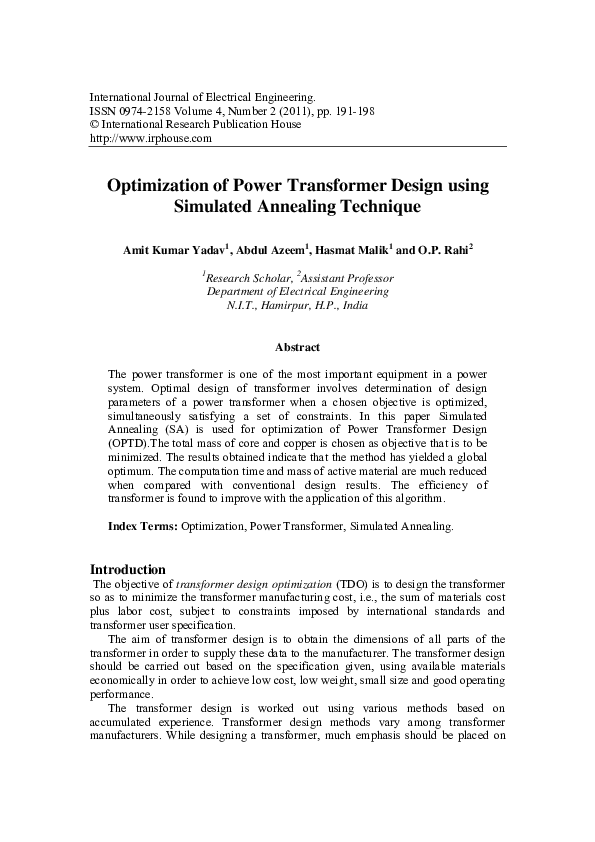 International Journal of Electrical Engineering.
ISSN 0974-2158 Volume 4, Number 2 (2011), pp. 191-198
© International Research Publication House
http://www.irphouse.com

Optimization of Power Transformer Design using Simulated Annealing Technique

Amit Kumar Yadav$^1$, Abdul Azeem$^1$, Hasmat Malik$^1$ and O.P. Rahi$^2$

$^1$Research Scholar, $^2$Assistant Professor
Department of Electrical Engineering
N.I.T., Hamirpur, H.P., India

Abstract

The power transformer is one of the most important equipment in a power system. Optimal design of transformer involves determination of design parameters of a power transformer when a chosen objective is optimized, simultaneously satisfying a set of constraints. In this paper Simulated Annealing (SA) is used for optimization of Power Transformer Design (OPTD).The total mass of core and copper is chosen as objective that is to be minimized. The results obtained indicate that the method has yielded a global optimum. The computation time and mass of active material are much reduced when compared with conventional design results. The efficiency of transformer is found to improve with the application of this algorithm.

Index Terms: Optimization, Power Transformer, Simulated Annealing.

Introduction
The objective of transformer design optimization (TDO) is to design the transformer so as to minimize the transformer manufacturing cost, i.e., the sum of materials cost plus labor cost, subject to constraints imposed by international standards and transformer user specification.

The aim of transformer design is to obtain the dimensions of all parts of the transformer in order to supply these data to the manufacturer. The transformer design should be carried out based on the specification given, using available materials economically in order to achieve low cost, low weight, small size and good operating performance.

The transformer design is worked out using various methods based on accumulated experience. Transformer design methods vary among transformer manufacturers. While designing a transformer, much emphasis should be placed on